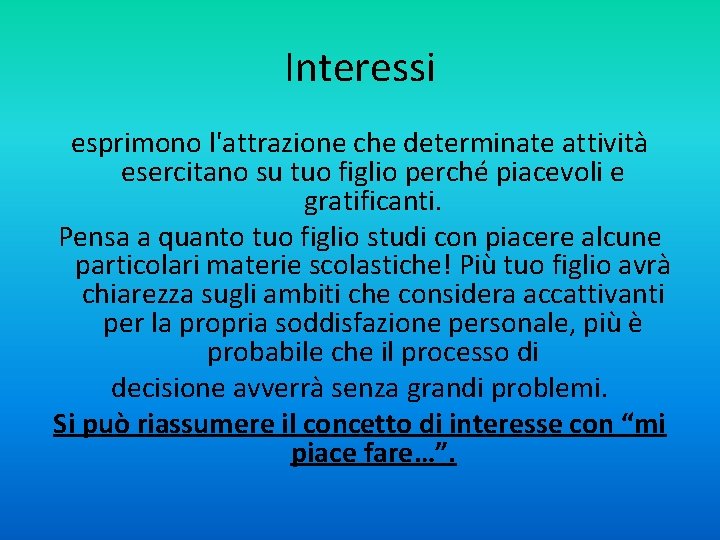 Interessi

esprimono l'attrazione che determinate attività esercitano su tuo figlio perché piacevoli e gratificanti.

Pensa a quanto tuo figlio studi con piacere alcune particolari materie scolastiche! Più tuo figlio avrà chiarezza sugli ambiti che considera accattivanti per la propria soddisfazione personale, più è probabile che il processo di

decisione avverrà senza grandi problemi.

Si può riassumere il concetto di interesse con “mi piace fare…”.